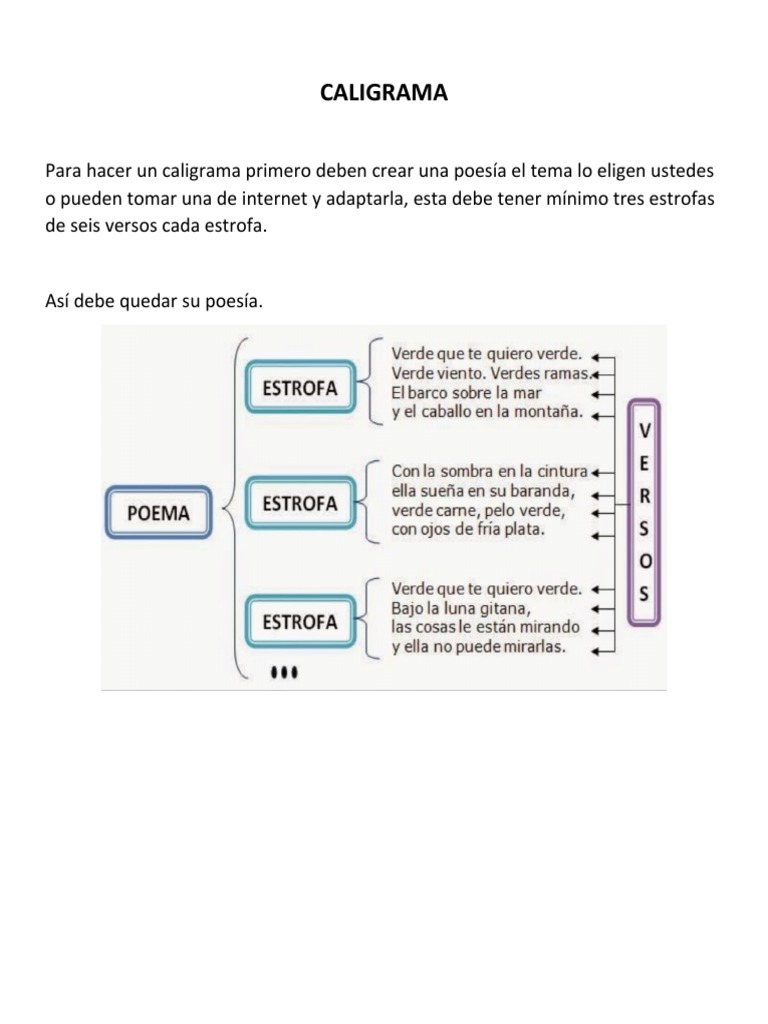 CALIGRAMA

Para hacer un caligrama primero deben crear una poesía el tema lo eligen ustedes o pueden tomar una de internet y adaptarla, esta debe tener mínimo tres estrofas de seis versos cada estrofa.

Así debe quedar su poesía.

POEMA

ESTROFA

Verde que te quiero verde.
Verde viento. Verdes ramas.
El barco sobre la mar
y el caballo en la montaña.

ESTROFA

Con la sombra en la cintura
ella sueña en su baranda,
verde carne, pelo verde,
con ojos de fría plata.

ESTROFA

Verde que te quiero verde.
Bajo la luna gitana,
las cosas le están mirando
y ella no puede mirarlas.

...

VERSOS